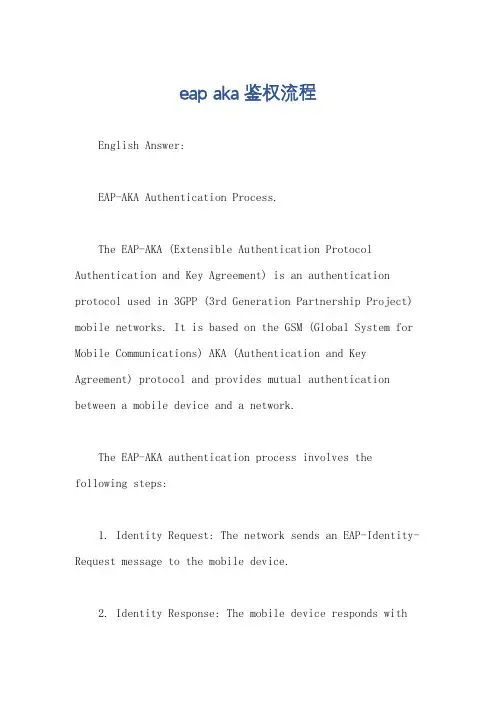 eap aka 鉴权流程

English Answer:

EAP-AKA Authentication Process.

The EAP-AKA (Extensible Authentication Protocol Authentication and Key Agreement) is an authentication protocol used in 3GPP (3rd Generation Partnership Project) mobile networks. It is based on the GSM (Global System for Mobile Communications) AKA (Authentication and Key Agreement) protocol and provides mutual authentication between a mobile device and a network.

The EAP-AKA authentication process involves the following steps:

1. Identity Request: The network sends an EAP-Identity-Request message to the mobile device.

2. Identity Response: The mobile device responds with